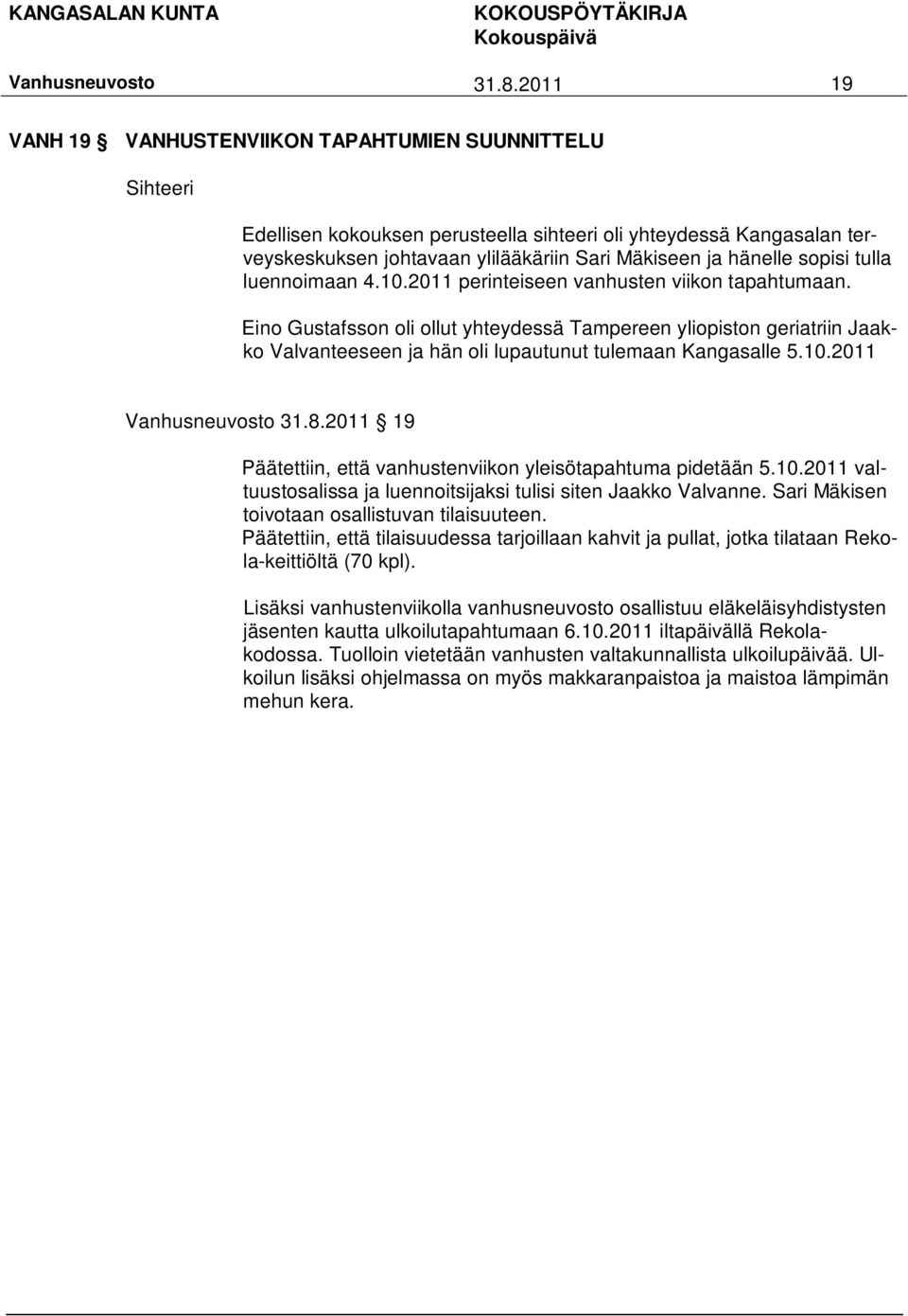 KANGASALAN KUNTA KOKOUSPÖYTÄKIRJA
Kokouspäivä
Vanhusneuvosto 31.8.2011 19

VANH 19 § VANHUSTENVIIKON TAPAHTUMIEN SUUNNITTELU

Sihteeri

Edellisen kokouksen perusteella sihteeri oli yhteydessä Kangasalan terveyskeskuksen johtavaan ylilääkäriin Sari Mäkiseen ja hänelle sopisi tulla luennoimaan 4.10.2011 perinteiseen vanhusten viikon tapahtumaan.

Eino Gustafsson oli ollut yhteydessä Tampereen yliopiston geriatriin Jaakko Valvanteeseen ja hän oli lupautunut tulemaan Kangasalle 5.10.2011

Vanhusneuvosto 31.8.2011 § 19

Päätettiin, että vanhustenviikon yleisötapahtuma pidetään 5.10.2011 valtuustosalissa ja luennoitsijaksi tulisi siten Jaakko Valvanne. Sari Mäkisen toivotaan osallistuvan tilaisuuteen.
Päätettiin, että tilaisuudessa tarjoillaan kahvit ja pullat, jotka tilataan Rekola-keittiöltä (70 kpl).

Lisäksi vanhustenviikolla vanhusneuvosto osallistuu eläkeläisyhdistysten jäsenten kautta ulkoilutapahtumaan 6.10.2011 iltapäivällä Rekolakodossa. Tuolloin vietetään vanhusten valtakunnallista ulkoilupäivää. Ulkoilun lisäksi ohjelmassa on myös makkaranpaistoa ja maistoa lämpimän mehun kera.